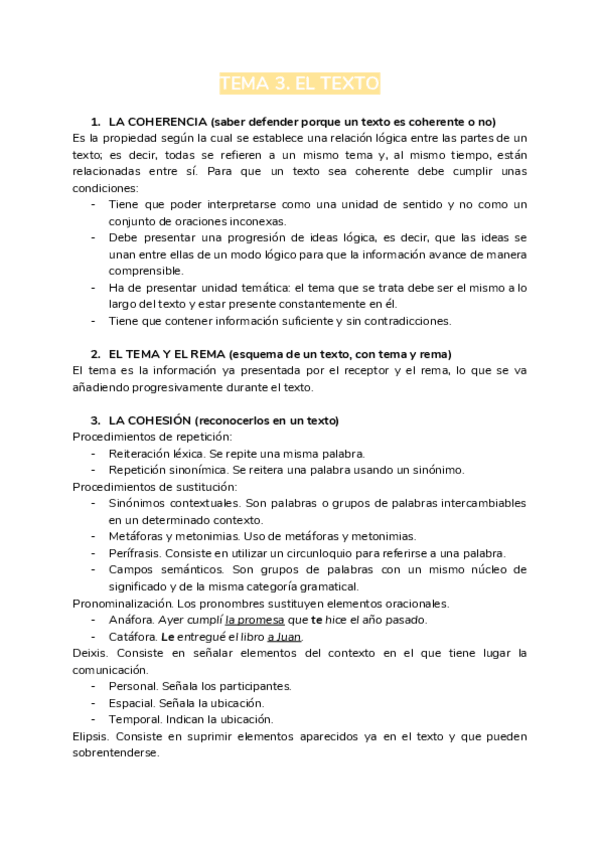 TEMA 3. EL TEXTO

1. LA COHERENCIA (saber defender porque un texto es coherente o no)
Es la propiedad según la cual se establece una relación lógica entre las partes de un texto; es decir, todas se refieren a un mismo tema y, al mismo tiempo, están relacionadas entre sí. Para que un texto sea coherente debe cumplir unas condiciones:
- Tiene que poder interpretarse como una unidad de sentido y no como un conjunto de oraciones inconexas.
- Debe presentar una progresión de ideas lógica, es decir, que las ideas se unan entre ellas de un modo lógico para que la información avance de manera comprensible.
- Ha de presentar unidad temática: el tema que se trata debe ser el mismo a lo largo del texto y estar presente constantemente en él.
- Tiene que contener información suficiente y sin contradicciones.

2. EL TEMA Y EL REMA (esquema de un texto, con tema y rema)
El tema es la información ya presentada por el receptor y el rema, lo que se va añadiendo progresivamente durante el texto.

3. LA COHESIÓN (reconocerlos en un texto)
Procedimientos de repetición:
- Reiteración léxica. Se repite una misma palabra.
- Repetición sinonímica. Se reitera una palabra usando un sinónimo.
Procedimientos de sustitución:
- Sinónimos contextuales. Son palabras o grupos de palabras intercambiables en un determinado contexto.
- Metáforas y metonimias. Uso de metáforas y metonimias.
- Perífrasis. Consiste en utilizar un circunloquio para referirse a una palabra.
- Campos semánticos. Son grupos de palabras con un mismo núcleo de significado y de la misma categoría gramatical.
Pronominalización. Los pronombres sustituyen elementos oracionales.
- Anáfora. Ayer cumplí la promesa que te hice el año pasado.
- Catáfora. Le entregué el libro a Juan.
Deixis. Consiste en señalar elementos del contexto en el que tiene lugar la comunicación.
- Personal. Señala los participantes.
- Espacial. Señala la ubicación.
- Temporal. Indican la ubicación.
Elipsis. Consiste en suprimir elementos aparecidos ya en el texto y que pueden sobrentenderse.